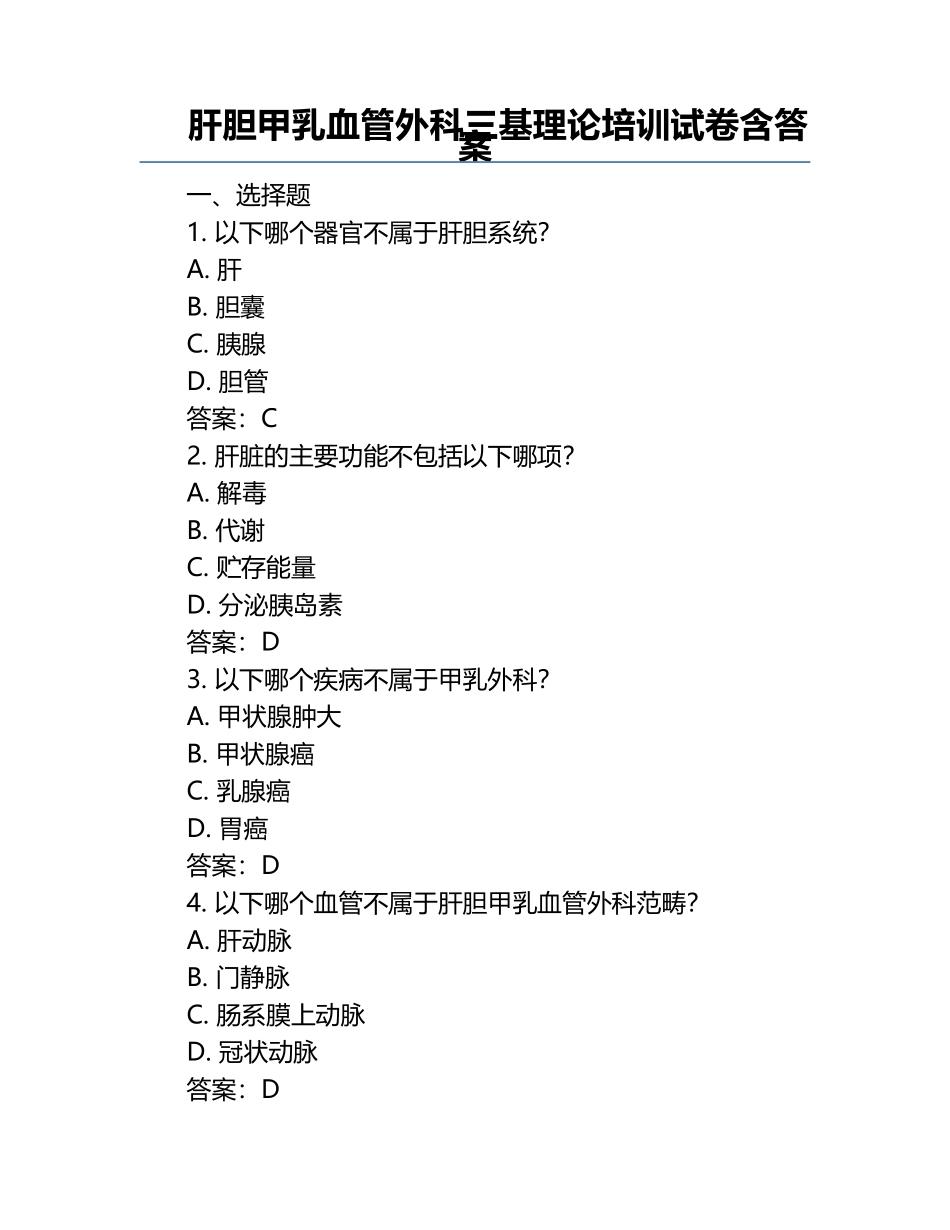 肝胆甲乳血管外科三基理论培训试卷含答案

一、选择题

1. 以下哪个器官不属于肝胆系统？
A. 肝
B. 胆囊
C. 胰腺
D. 胆管
答案：C

2. 肝脏的主要功能不包括以下哪项？
A. 解毒
B. 代谢
C. 贮存能量
D. 分泌胰岛素
答案：D

3. 以下哪个疾病不属于甲乳外科？
A. 甲状腺肿大
B. 甲状腺癌
C. 乳腺癌
D. 胃癌
答案：D

4. 以下哪个血管不属于肝胆甲乳血管外科范畴？
A. 肝动脉
B. 门静脉
C. 肠系膜上动脉
D. 冠状动脉
答案：D